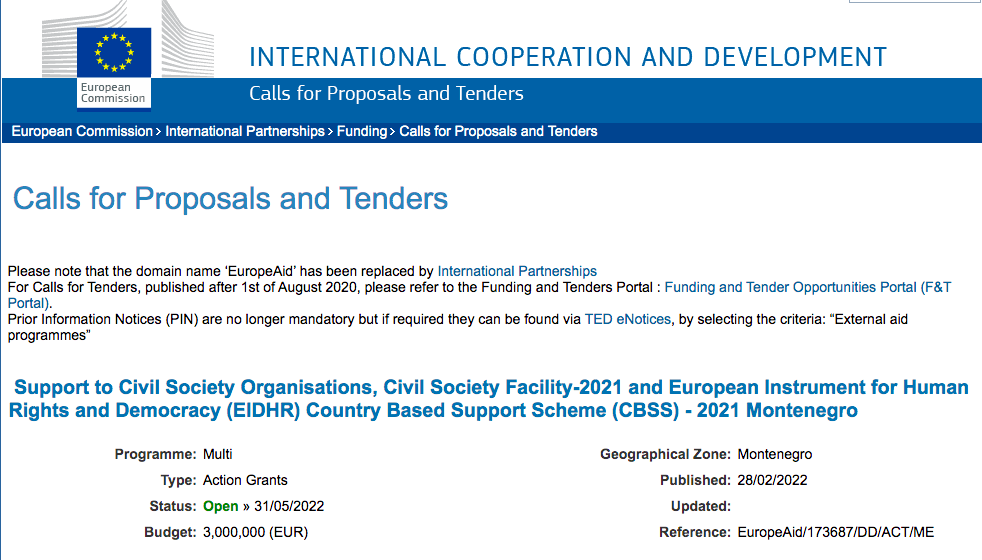 European Commission

INTERNATIONAL COOPERATION AND DEVELOPMENT

Calls for Proposals and Tenders

European Commission > International Partnerships > Funding > Calls for Proposals and Tenders

Calls for Proposals and Tenders

Please note that the domain name 'EuropeAid' has been replaced by International Partnerships
For Calls for Tenders, published after 1st of August 2020, please refer to the Funding and Tenders Portal : Funding and Tender Opportunities Portal (F&T Portal).
Prior Information Notices (PIN) are no longer mandatory but if required they can be found via TED eNotices, by selecting the criteria: "External aid programmes"

Support to Civil Society Organisations, Civil Society Facility-2021 and European Instrument for Human Rights and Democracy (EIDHR) Country Based Support Scheme (CBSS) - 2021 Montenegro

Programme: Multi
Type: Action Grants
Status: Open » 31/05/2022
Budget: 3,000,000 (EUR)

Geographical Zone: Montenegro
Published: 28/02/2022
Updated:
Reference: EuropeAid/173687/DD/ACT/ME